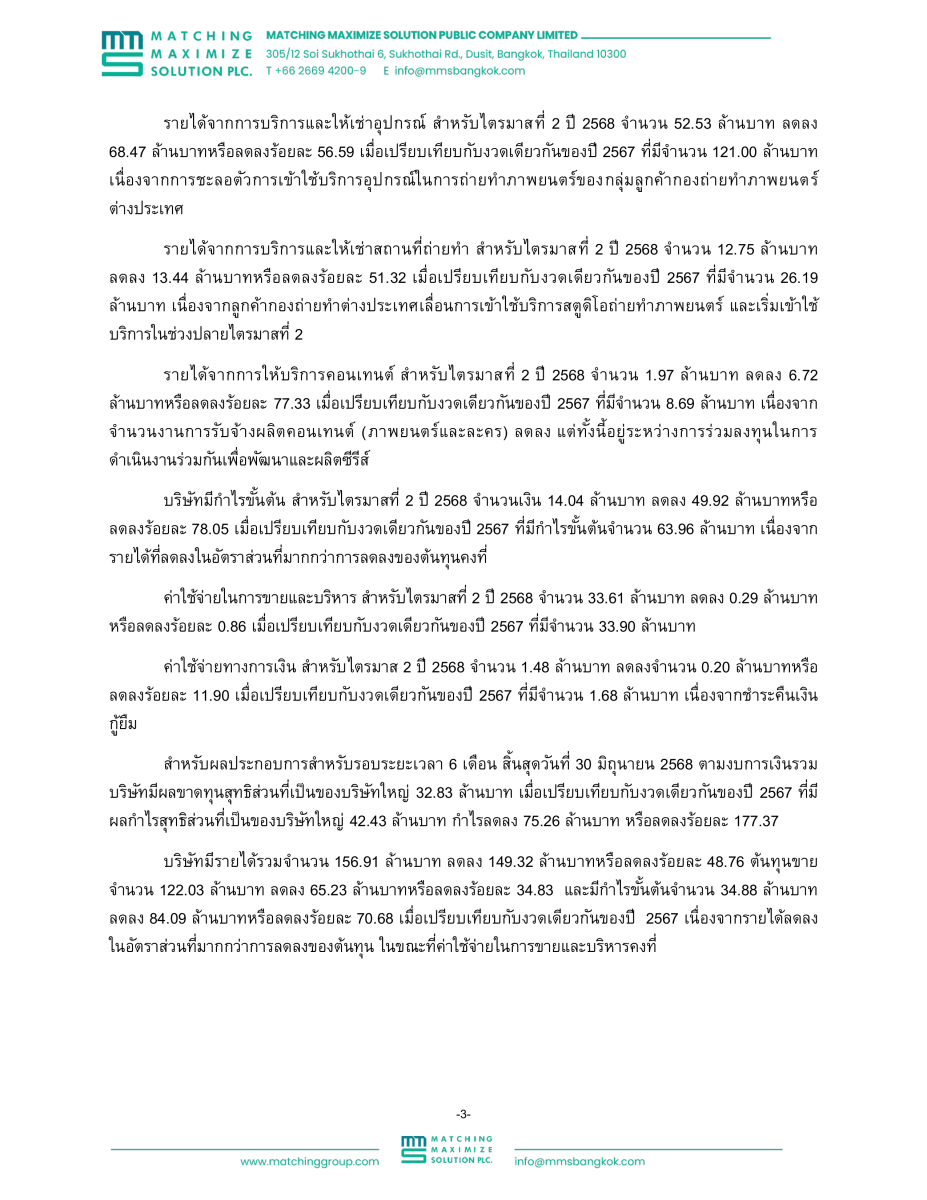 MATCHING MAXIMIZE SOLUTION PLC.
MATCHING MAXIMIZE SOLUTION PUBLIC COMPANY LIMITED
305/12 Soi Sukhothai 6, Sukhothai Rd., Dusit, Bangkok, Thailand 10300
T +66 2669 4200-9 E info@mmsbangkok.com

รายได้จากการบริการและให้เช่าอุปกรณ์ สำหรับไตรมาสที่ 2 ปี 2568 จำนวน 52.53 ล้านบาท ลดลง 68.47 ล้านบาทหรือลดลงร้อยละ 56.59 เมื่อเปรียบเทียบกับงวดเดียวกันของปี 2567 ที่มีจำนวน 121.00 ล้านบาท เนื่องจากการชะลอตัวการเข้าใช้บริการอุปกรณ์ในการถ่ายทำภาพยนตร์ของกลุ่มลูกค้ากองถ่ายทำภาพยนตร์ต่างประเทศ

รายได้จากการบริการและให้เช่าสถานที่ถ่ายทำ สำหรับไตรมาสที่ 2 ปี 2568 จำนวน 12.75 ล้านบาท ลดลง 13.44 ล้านบาทหรือลดลงร้อยละ 51.32 เมื่อเปรียบเทียบกับงวดเดียวกันของปี 2567 ที่มีจำนวน 26.19 ล้านบาท เนื่องจากลูกค้ากองถ่ายทำต่างประเทศเลื่อนการเข้าใช้บริการสตูดิโอถ่ายทำภาพยนตร์ และเริ่มเข้าใช้บริการในช่วงปลายไตรมาสที่ 2

รายได้จากการให้บริการคอนเทนต์ สำหรับไตรมาสที่ 2 ปี 2568 จำนวน 1.97 ล้านบาท ลดลง 6.72 ล้านบาทหรือลดลงร้อยละ 77.33 เมื่อเปรียบเทียบกับงวดเดียวกันของปี 2567 ที่มีจำนวน 8.69 ล้านบาท เนื่องจากจำนวนงานการรับจ้างผลิตคอนเทนต์ (ภาพยนตร์และละคร) ลดลง แต่ทั้งนี้อยู่ระหว่างการร่วมลงทุนในการดำเนินงานร่วมกันเพื่อพัฒนาและผลิตซีรีส์

บริษัทมีกำไรขั้นต้น สำหรับไตรมาสที่ 2 ปี 2568 จำนวนเงิน 14.04 ล้านบาท ลดลง 49.92 ล้านบาทหรือลดลงร้อยละ 78.05 เมื่อเปรียบเทียบกับงวดเดียวกันของปี 2567 ที่มีกำไรขั้นต้นจำนวน 63.96 ล้านบาท เนื่องจากรายได้ที่ลดลงในอัตราส่วนที่มากกว่าการลดลงของต้นทุนคงที่

ค่าใช้จ่ายในการขายและบริหาร สำหรับไตรมาสที่ 2 ปี 2568 จำนวน 33.61 ล้านบาท ลดลง 0.29 ล้านบาทหรือลดลงร้อยละ 0.86 เมื่อเปรียบเทียบกับงวดเดียวกันของปี 2567 ที่มีจำนวน 33.90 ล้านบาท

ค่าใช้จ่ายทางการเงิน สำหรับไตรมาส 2 ปี 2568 จำนวน 1.48 ล้านบาท ลดลงจำนวน 0.20 ล้านบาทหรือลดลงร้อยละ 11.90 เมื่อเปรียบเทียบกับงวดเดียวกันของปี 2567 ที่มีจำนวน 1.68 ล้านบาท เนื่องจากชำระคืนเงินกู้ยืม

สำหรับผลประกอบการสำหรับรอบระยะเวลา 6 เดือน สิ้นสุดวันที่ 30 มิถุนายน 2568 ตามงบการเงินรวม บริษัทมีผลขาดทุนสุทธิส่วนที่เป็นของบริษัทใหญ่ 32.83 ล้านบาท เมื่อเปรียบเทียบกับงวดเดียวกันของปี 2567 ที่มีผลกำไรสุทธิส่วนที่เป็นของบริษัทใหญ่ 42.43 ล้านบาท กำไรลดลง 75.26 ล้านบาท หรือลดลงร้อยละ 177.37

บริษัทมีรายได้รวมจำนวน 156.91 ล้านบาท ลดลง 149.32 ล้านบาทหรือลดลงร้อยละ 48.76 ต้นทุนขายจำนวน 122.03 ล้านบาท ลดลง 65.23 ล้านบาทหรือลดลงร้อยละ 34.83 และมีกำไรขั้นต้นจำนวน 34.88 ล้านบาท ลดลง 84.09 ล้านบาทหรือลดลงร้อยละ 70.68 เมื่อเปรียบเทียบกับงวดเดียวกันของปี 2567 เนื่องจากรายได้ลดลงในอัตราส่วนที่มากกว่าการลดลงของต้นทุน ในขณะที่ค่าใช้จ่ายในการขายและบริหารคงที่

-3-

www.matchinggroup.com MATCHING MAXIMIZE SOLUTION PLC. info@mmsbangkok.com